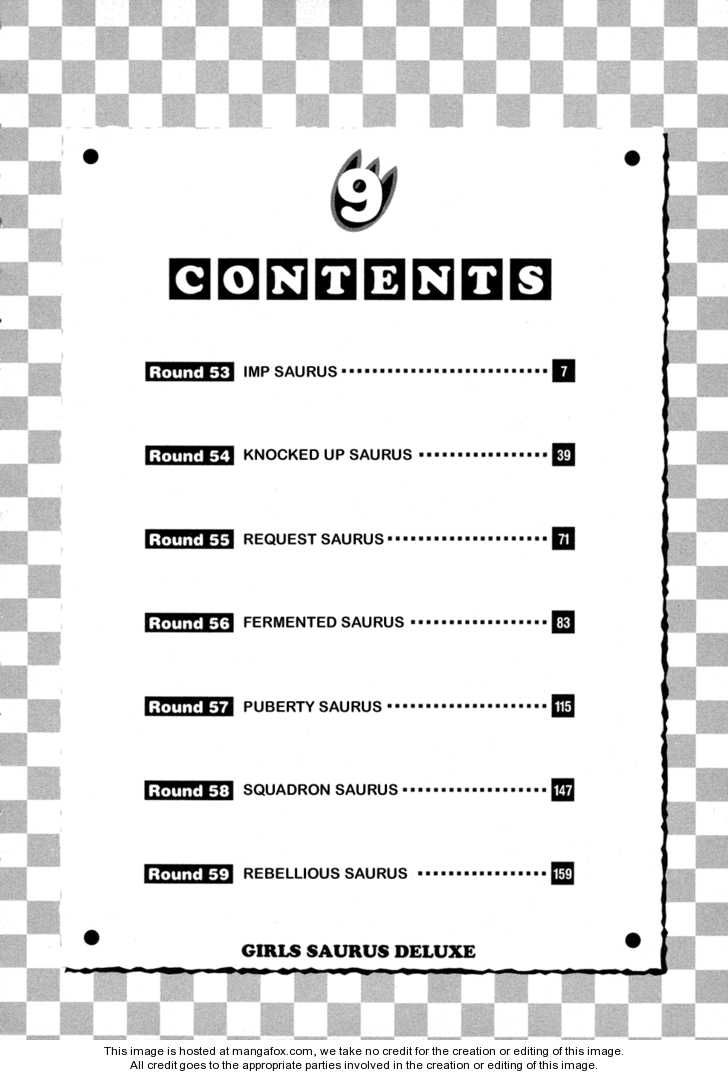 9

CONTENTS

Round 53 IMP SAURUS 7

Round 54 KNOCKED UP SAURUS 39

Round 55 REQUEST SAURUS 71

Round 56 FERMENTED SAURUS 83

Round 57 PUBERTY SAURUS 115

Round 58 SQUADRON SAURUS 147

Round 59 REBELLIOUS SAURUS 159

GIRLS SAURUS DELUXE

This image is hosted at mangafox.com, we take no credit for the creation or editing of this image.
All credit goes to the appropriate parties involved in the creation or editing of this image.